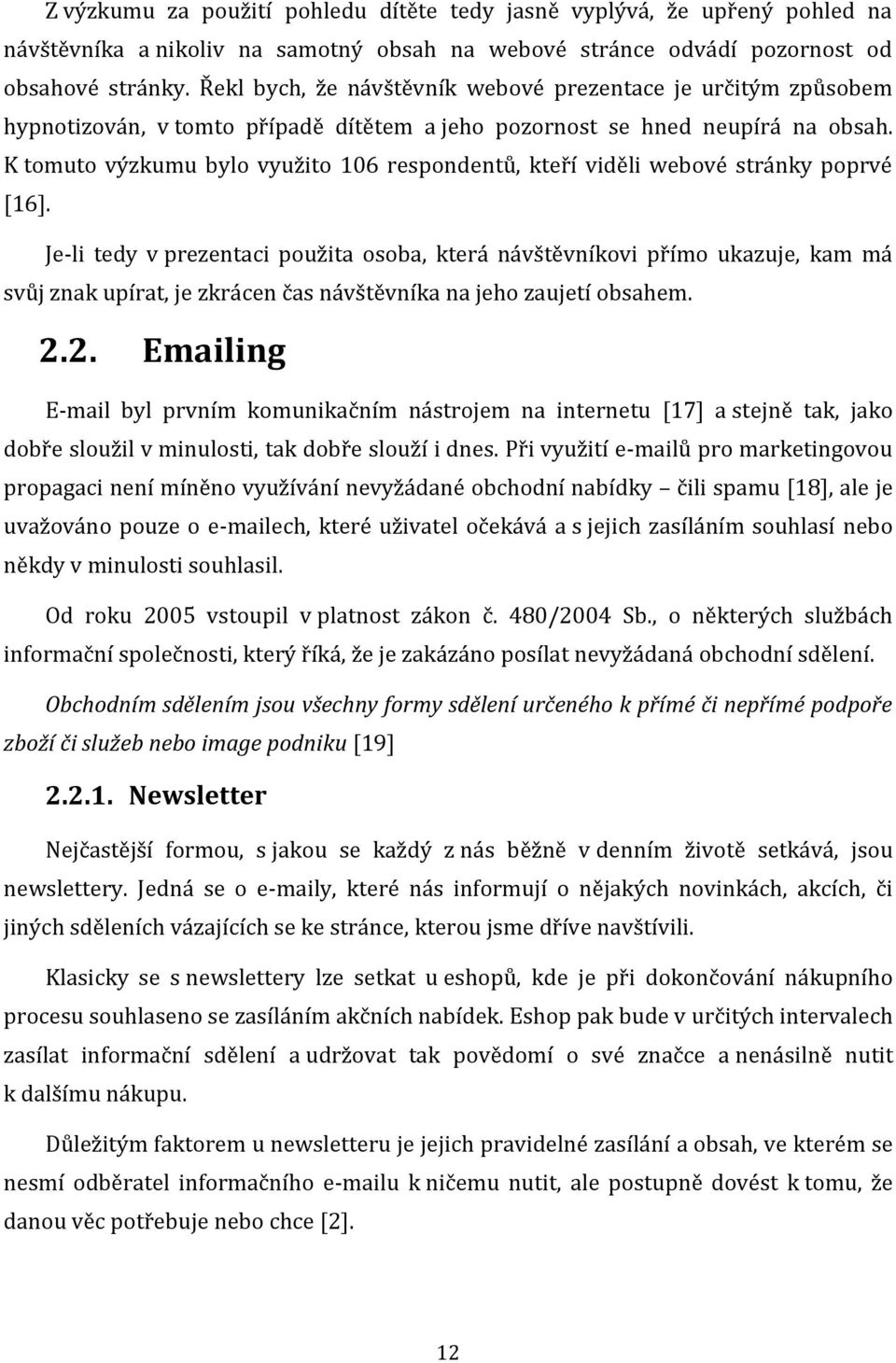 Z výzkumu za použití pohledu dítěte tedy jasně vyplývá, že upřený pohled na návštěvníka a nikoliv na samotný obsah na webové stránce odvádí pozornost od obsahové stránky. Řekl bych, že návštěvník webové prezentace je určitým způsobem hypnotizován, v tomto případě dítětem a jeho pozornost se hned neupírá na obsah. K tomuto výzkumu bylo využito 106 respondentů, kteří viděli webové stránky poprvé [16].

Je-li tedy v prezentaci použita osoba, která návštěvníkovi přímo ukazuje, kam má svůj znak upírat, je zkrácen čas návštěvníka na jeho zaujetí obsahem.

2.2. Emailing

E-mail byl prvním komunikačním nástrojem na internetu [17] a stejně tak, jako dobře sloužil v minulosti, tak dobře slouží i dnes. Při využití e-mailů pro marketingovou propagaci není míněno využívání nevyžádané obchodní nabídky – čili spamu [18], ale je uvažováno pouze o e-mailech, které uživatel očekává a s jejich zasíláním souhlasí nebo někdy v minulosti souhlasil.

Od roku 2005 vstoupil v platnost zákon č. 480/2004 Sb., o některých službách informační společnosti, který říká, že je zakázáno posílat nevyžádaná obchodní sdělení.

Obchodním sdělením jsou všechny formy sdělení určeného k přímé či nepřímé podpoře zboží či služeb nebo image podniku [19]

2.2.1. Newsletter

Nejčastější formou, s jakou se každý z nás běžně v denním životě setkává, jsou newslettery. Jedná se o e-maily, které nás informují o nějakých novinkách, akcích, či jiných sděleních vázajících se ke stránce, kterou jsme dříve navštívili.

Klasicky se s newslettery lze setkat u eshopů, kde je při dokončování nákupního procesu souhlaseno se zasíláním akčních nabídek. Eshop pak bude v určitých intervalech zasílat informační sdělení a udržovat tak povědomí o své značce a nenásilně nutit k dalšímu nákupu.

Důležitým faktorem u newsletteru je jejich pravidelné zasílání a obsah, ve kterém se nesmí odběratel informačního e-mailu k ničemu nutit, ale postupně dovést k tomu, že danou věc potřebuje nebo chce [2].

12